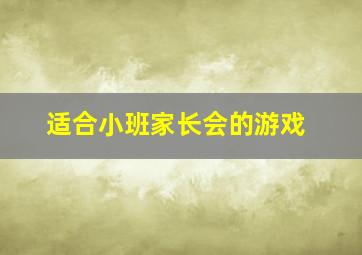 适合小班家长会的游戏